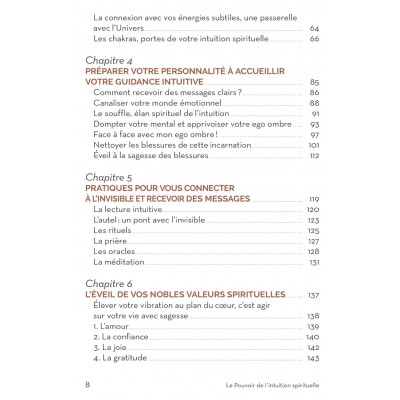 La connexion avec vos énergies subtiles, une passerelle avec l'Univers 64
Les chakras, portes de votre intuition spirituelle 66

Chapitre 4
PRÉPARER VOTRE PERSONNALITÉ À ACCUEILLIR VOTRE GUIDANCE INTUITIVE 85
Comment recevoir des messages clairs ? 86
Canaliser votre monde émotionnel 88
Le souffle, élan spirituel de l'intuition 91
Dompter votre mental et apprivoiser votre ego ombre 93
Face à face avec mon ego ombre ! 97
Nettoyer les blessures de cette incarnation 101
Éveil à la sagesse des blessures 112

Chapitre 5
PRATIQUES POUR VOUS CONNECTER À L'INVISIBLE ET RECEVOIR DES MESSAGES 119
La lecture intuitive 120
L'autel : un pont avec l'invisible 123
Les rituels 125
La prière 127
Les oracles 128
La méditation 131

Chapitre 6
L'ÉVEIL DE VOS NOBLES VALEURS SPIRITUELLES 137
Élever votre vibration au plan du cœur, c'est agir sur votre vie avec sagesse 138
1. L'amour 139
2. La confiance 140
3. La joie 142
4. La gratitude 143

8 Le Pouvoir de l'intuition spirituelle